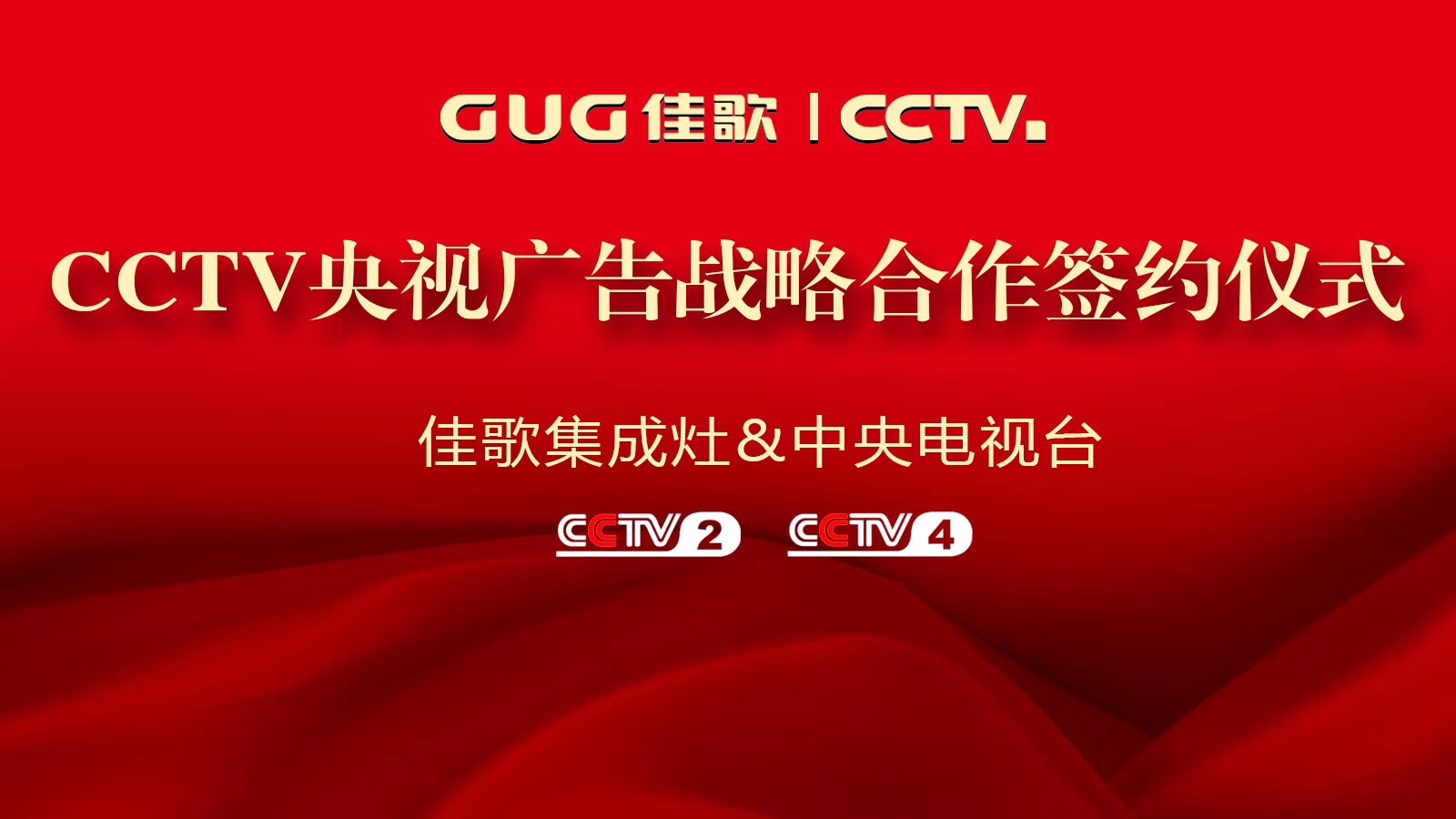 GUG 佳歌 | CCTV.

CCTV央视广告战略合作签约仪式

佳歌集成灶&中央电视台

CCTV 2 CCTV 4